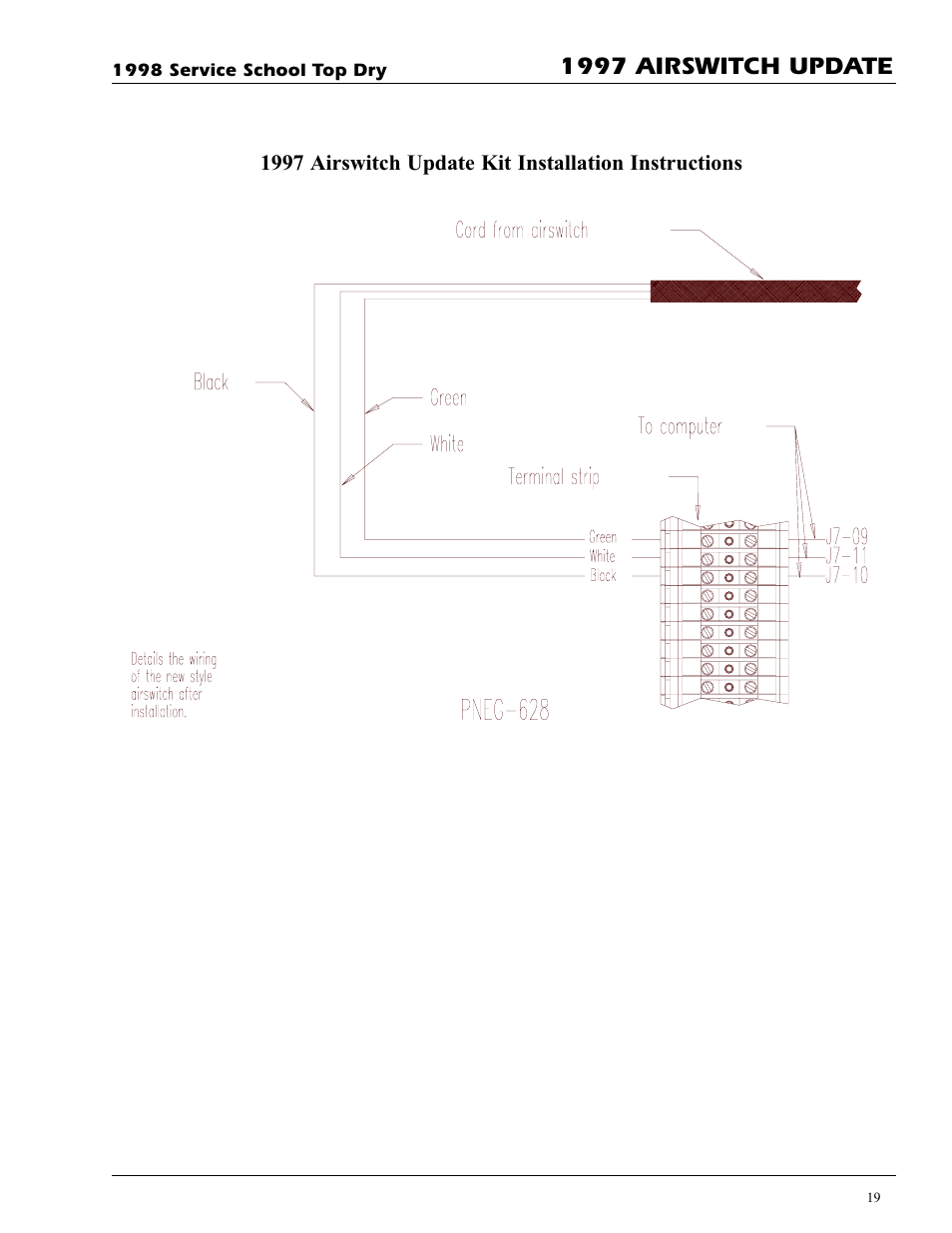 1998 Service School Top Dry

1997 AIRSWITCH UPDATE

1997 Airswitch Update Kit Installation Instructions

Cord from airswitch

Black

Green

White

To computer

Terminal strip

Green
White
Black

J7-09
J7-11
J7-10

Details the wiring of the new style airswitch after installation.

PNEG-628

19